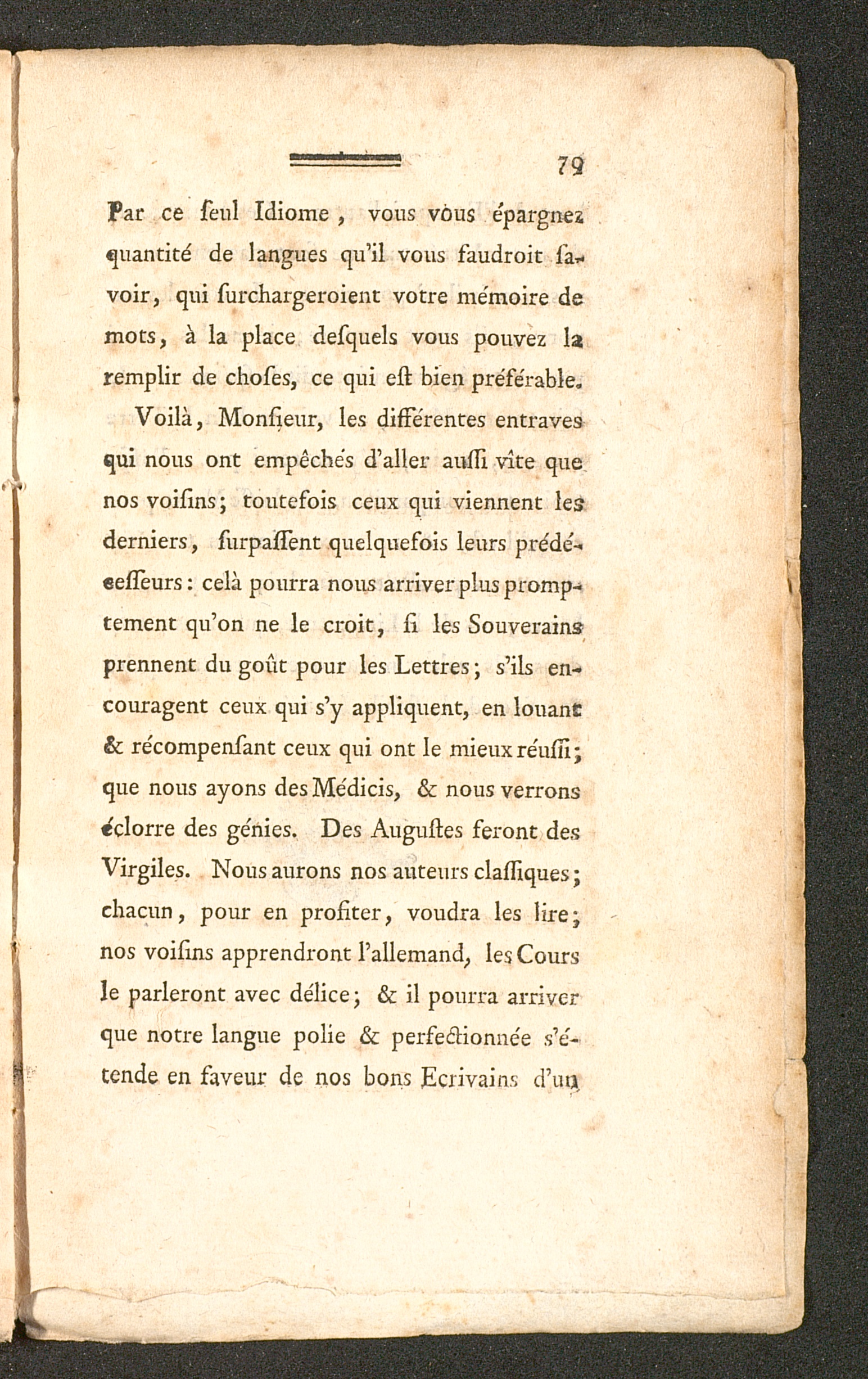 79

Par ce ſeul Idiome, vous vous épargnez quantité de langues qu'il vous faudroit ſavoir, qui ſurchargeroient votre mémoire de mots, à la place deſquels vous pouvez la remplir de choſes, ce qui eſt bien préférable.

Voilà, Monſieur, les différentes entraves qui nous ont empêchés d'aller auſſi vîte que nos voiſins; toutefois ceux qui viennent les derniers, ſurpaſſent quelquefois leurs prédéceſſeurs: celà pourra nous arriver plus promptement qu'on ne le croit, ſi les Souverains prennent du goût pour les Lettres; s'ils encouragent ceux qui s'y appliquent, en louant & récompenſant ceux qui ont le mieux réuſſi; que nous ayons des Médicis, & nous verrons éclorre des génies. Des Auguſtes feront des Virgiles. Nous aurons nos auteurs claſſiques; chacun, pour en profiter, voudra les lire; nos voiſins apprendront l'allemand, les Cours le parleront avec délice; & il pourra arriver que notre langue polie & perfectionnée s'étende en faveur de nos bons Ecrivains d'un